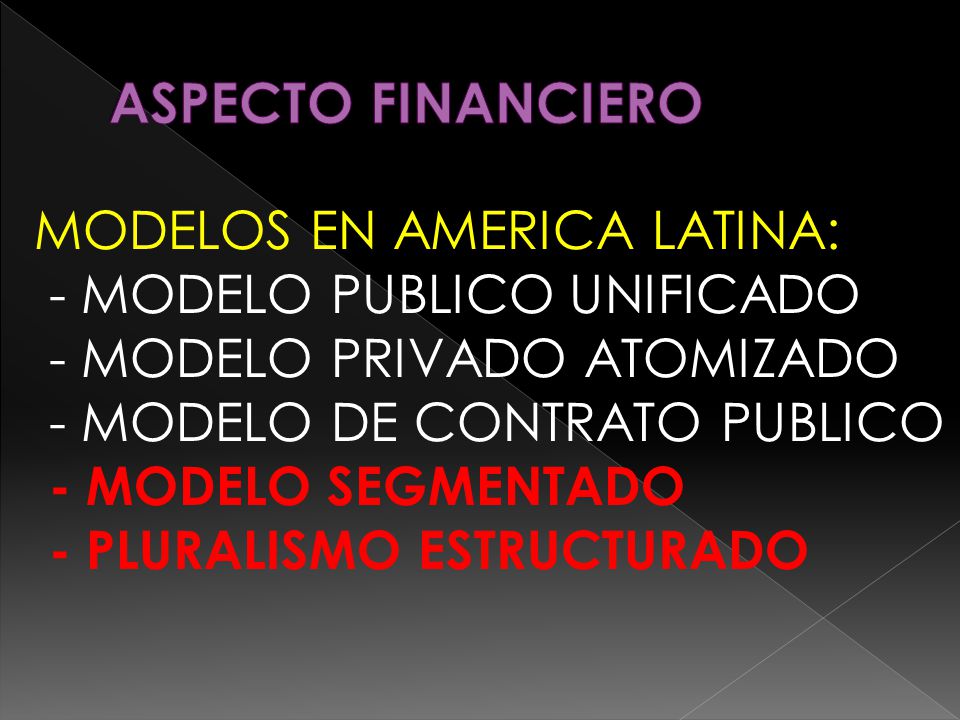 ASPECTO FINANCIERO

MODELOS EN AMERICA LATINA:
- MODELO PUBLICO UNIFICADO
- MODELO PRIVADO ATOMIZADO
- MODELO DE CONTRATO PUBLICO
- MODELO SEGMENTADO
- PLURALISMO ESTRUCTURADO